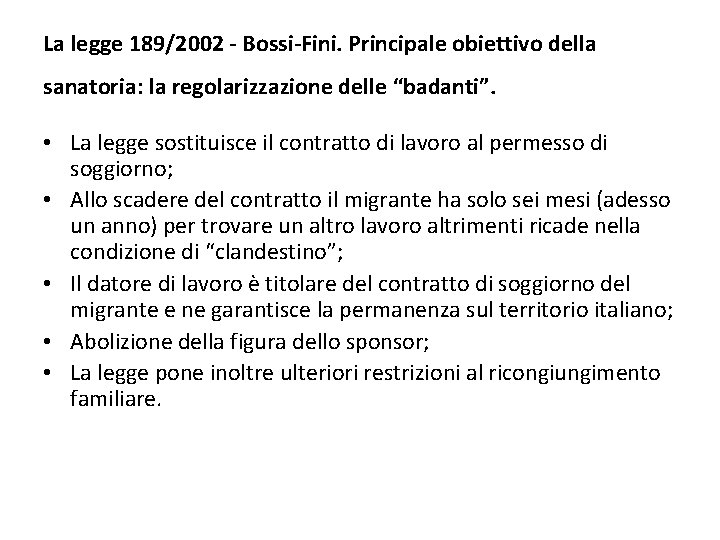 La legge 189/2002 - Bossi-Fini. Principale obiettivo della sanatoria: la regolarizzazione delle “badanti”.

• La legge sostituisce il contratto di lavoro al permesso di soggiorno;
• Allo scadere del contratto il migrante ha solo sei mesi (adesso un anno) per trovare un altro lavoro altrimenti ricade nella condizione di “clandestino”;
• Il datore di lavoro è titolare del contratto di soggiorno del migrante e ne garantisce la permanenza sul territorio italiano;
• Abolizione della figura dello sponsor;
• La legge pone inoltre ulteriori restrizioni al ricongiungimento familiare.